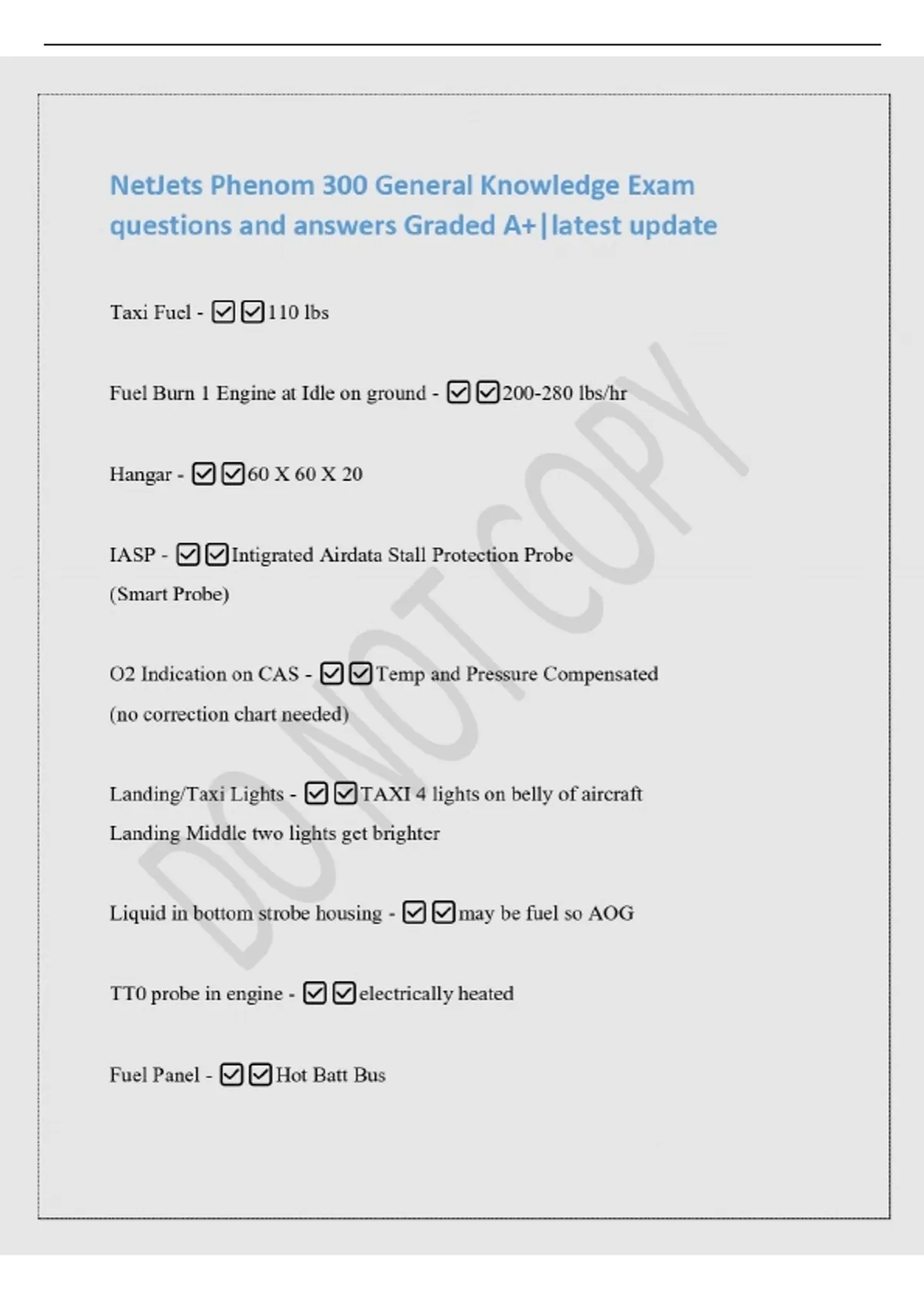 NetJets Phenom 300 General Knowledge Exam questions and answers Graded A+|latest update

Taxi Fuel - ☑☑110 lbs

Fuel Burn 1 Engine at Idle on ground - ☑☑200-280 lbs/hr

Hangar - ☑☑60 X 60 X 20

IASP - ☑☑Intigrated Airdata Stall Protection Probe (Smart Probe)

O2 Indication on CAS - ☑☑Temp and Pressure Compensated (no correction chart needed)

Landing/Taxi Lights - ☑☑TAXI 4 lights on belly of aircraft Landing Middle two lights get brighter

Liquid in bottom strobe housing - ☑☑may be fuel so AOG

TT0 probe in engine - ☑☑electrically heated

Fuel Panel - ☑☑Hot Batt Bus

DO NOT COPY